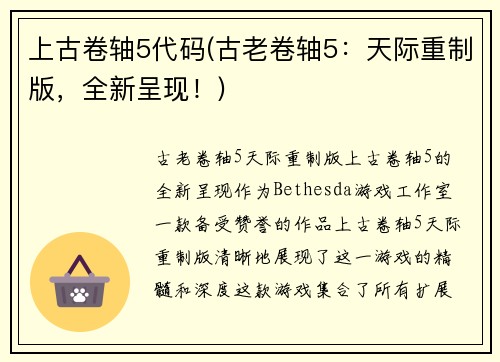 上古卷轴5代码(古老卷轴5：天际重制版，全新呈现！)

古老卷轴5天际重制版上古卷轴5的全新呈现作为Bethesda游戏工作室一款备受赞誉的作品上古卷轴5天际重制版清晰地展现了这一游戏的精髓和深度这款游戏集合了所有扩展